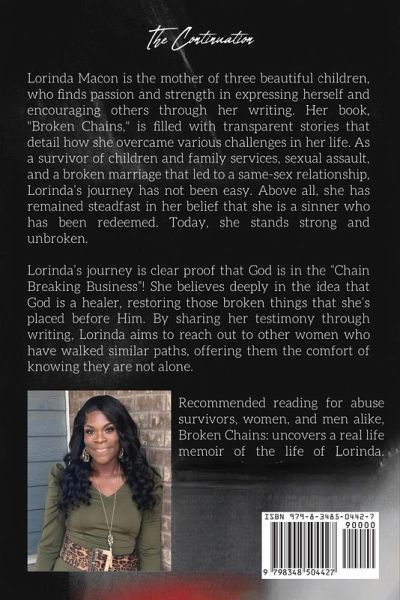 The Continuation

Lorinda Macon is the mother of three beautiful children, who finds passion and strength in expressing herself and encouraging others through her writing. Her book, "Broken Chains," is filled with transparent stories that detail how she overcame various challenges in her life. As a survivor of children and family services, sexual assault, and a broken marriage that led to a same-sex relationship, Lorinda's journey has not been easy. Above all, she has remained steadfast in her belief that she is a sinner who has been redeemed. Today, she stands strong and unbroken.

Lorinda's journey is clear proof that God is in the "Chain Breaking Business"! She believes deeply in the idea that God is a healer, restoring those broken things that she's placed before Him. By sharing her testimony through writing, Lorinda aims to reach out to other women who have walked similar paths, offering them the comfort of knowing they are not alone.

Recommended reading for abuse survivors, women, and men alike, Broken Chains: uncovers a real life memoir of the life of Lorinda.

ISBN 979-8-3485-0442-7

90000

9 798348 504427